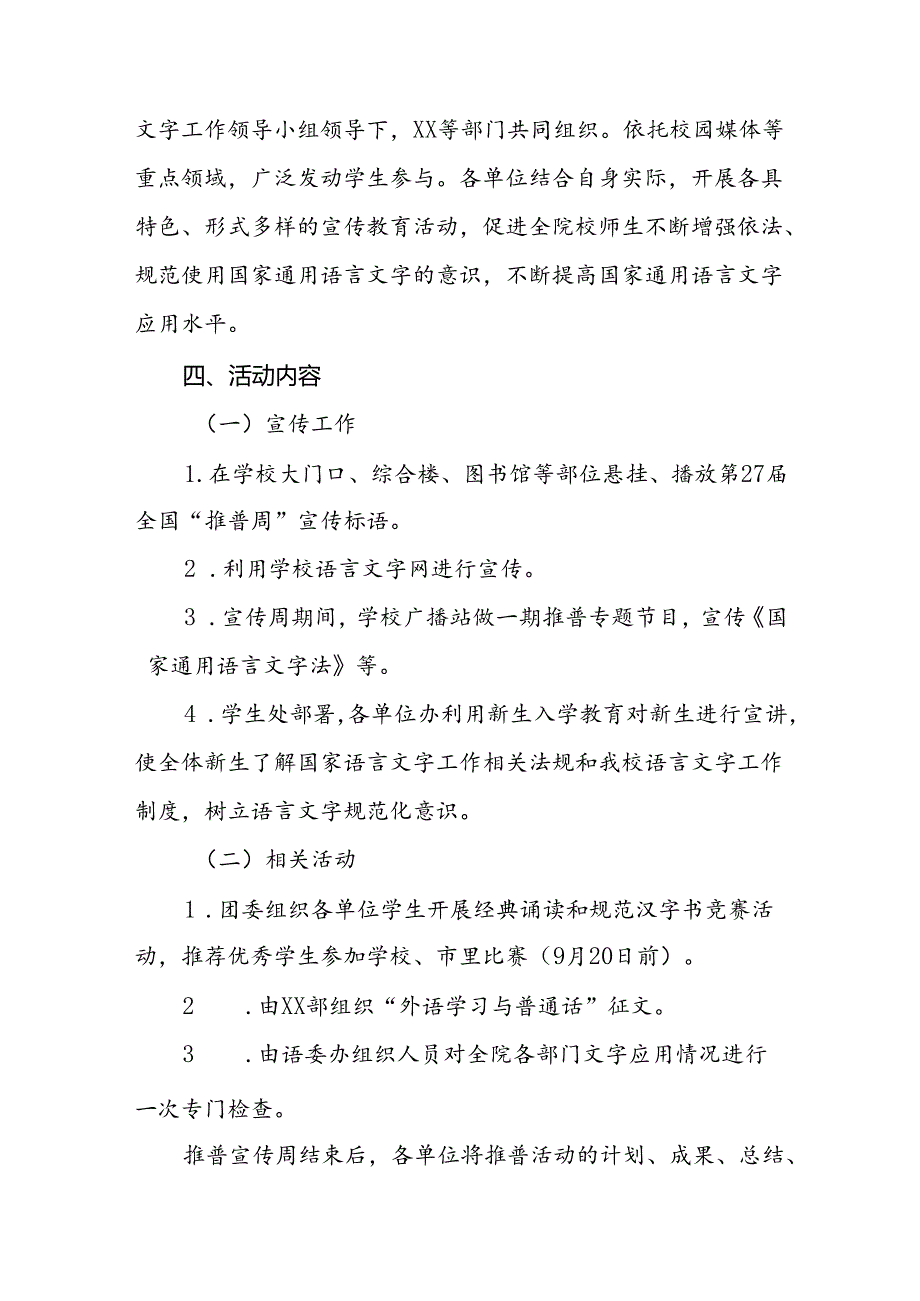 文字工作领导小组领导下，XX等部门共同组织。依托校园媒体等重点领域，广泛发动学生参与。各单位结合自身实际，开展各具特色、形式多样的宣传教育活动，促进全院校师生不断增强依法、规范使用国家通用语言文字的意识，不断提高国家通用语言文字应用水平。

四、活动内容

（一）宣传工作

1.在学校大门口、综合楼、图书馆等部位悬挂、播放第27届全国“推普周”宣传标语。

2．利用学校语言文字网进行宣传。

3．宣传周期间，学校广播站做一期推普专题节目，宣传《国家通用语言文字法》等。

4．学生处部署，各单位办利用新生入学教育对新生进行宣讲，使全体新生了解国家语言文字工作相关法规和我校语言文字工作制度，树立语言文字规范化意识。

（二）相关活动

1．团委组织各单位学生开展经典诵读和规范汉字书竞赛活动，推荐优秀学生参加学校、市里比赛（9月20日前）。

2　．由XX部组织“外语学习与普通话”征文。

3　．由语委办组织人员对全院各部门文字应用情况进行一次专门检查。

推普宣传周结束后，各单位将推普活动的计划、成果、总结、